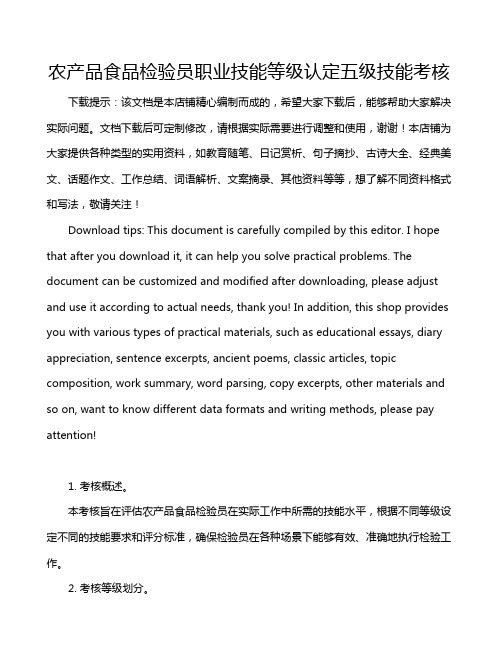 农产品食品检验员职业技能等级认定五级技能考核

下载提示：该文档是本店铺精心编制而成的，希望大家下载后，能够帮助大家解决实际问题。文档下载后可定制修改，请根据实际需要进行调整和使用，谢谢！本店铺为大家提供各种类型的实用资料，如教育随笔、日记赏析、句子摘抄、古诗大全、经典美文、话题作文、工作总结、词语解析、文案摘录、其他资料等等，想了解不同资料格式和写法，敬请关注！

Download tips: This document is carefully compiled by this editor. I hope that after you download it, it can help you solve practical problems. The document can be customized and modified after downloading, please adjust and use it according to actual needs, thank you! In addition, this shop provides you with various types of practical materials, such as educational essays, diary appreciation, sentence excerpts, ancient poems, classic articles, topic composition, work summary, word parsing, copy excerpts, other materials and so on, want to know different data formats and writing methods, please pay attention!

1. 考核概述。

本考核旨在评估农产品食品检验员在实际工作中所需的技能水平，根据不同等级设定不同的技能要求和评分标准，确保检验员在各种场景下能够有效、准确地执行检验工作。

2. 考核等级划分。